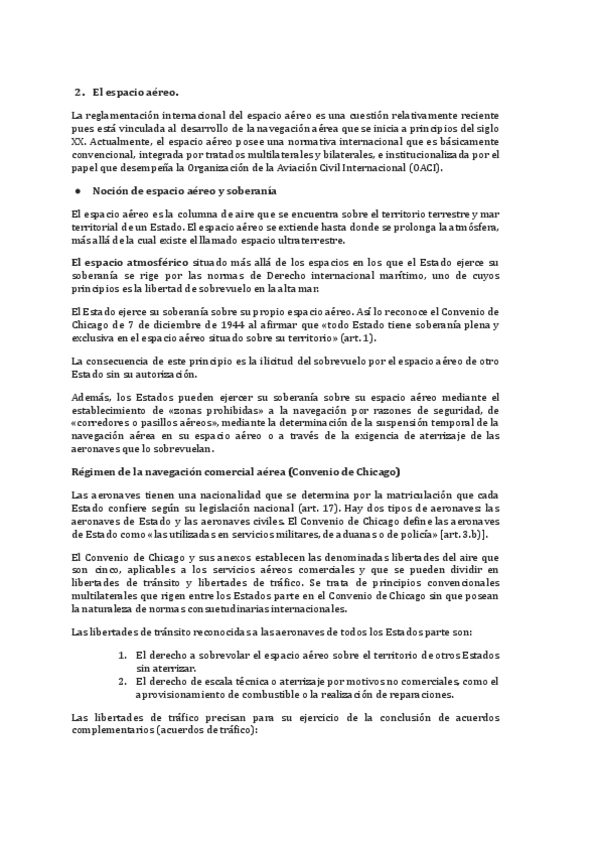 2. El espacio aéreo.

La reglamentación internacional del espacio aéreo es una cuestión relativamente reciente pues está vinculada al desarrollo de la navegación aérea que se inicia a principios del siglo XX. Actualmente, el espacio aéreo posee una normativa internacional que es básicamente convencional, integrada por tratados multilaterales y bilaterales, e institucionalizada por el papel que desempeña la Organización de la Aviación Civil Internacional (OACI).

● Noción de espacio aéreo y soberanía

El espacio aéreo es la columna de aire que se encuentra sobre el territorio terrestre y mar territorial de un Estado. El espacio aéreo se extiende hasta donde se prolonga la atmósfera, más allá de la cual existe el llamado espacio ultraterrestre.

El espacio atmosférico situado más allá de los espacios en los que el Estado ejerce su soberanía se rige por las normas de Derecho internacional marítimo, uno de cuyos principios es la libertad de sobrevuelo en la alta mar.

El Estado ejerce su soberanía sobre su propio espacio aéreo. Así lo reconoce el Convenio de Chicago de 7 de diciembre de 1944 al afirmar que «todo Estado tiene soberanía plena y exclusiva en el espacio aéreo situado sobre su territorio» (art. 1).

La consecuencia de este principio es la ilicitud del sobrevuelo por el espacio aéreo de otro Estado sin su autorización.

Además, los Estados pueden ejercer su soberanía sobre su espacio aéreo mediante el establecimiento de «zonas prohibidas» a la navegación por razones de seguridad, de «corredores o pasillos aéreos», mediante la determinación de la suspensión temporal de la navegación aérea en su espacio aéreo o a través de la exigencia de aterrizaje de las aeronaves que lo sobrevuelan.

Régimen de la navegación comercial aérea (Convenio de Chicago)

Las aeronaves tienen una nacionalidad que se determina por la matriculación que cada Estado confiere según su legislación nacional (art. 17). Hay dos tipos de aeronaves: las aeronaves de Estado y las aeronaves civiles. El Convenio de Chicago define las aeronaves de Estado como «las utilizadas en servicios militares, de aduanas o de policía» [art. 3.b)].

El Convenio de Chicago y sus anexos establecen las denominadas libertades del aire que son cinco, aplicables a los servicios aéreos comerciales y que se pueden dividir en libertades de tránsito y libertades de tráfico. Se trata de principios convencionales multilaterales que rigen entre los Estados parte en el Convenio de Chicago sin que posean la naturaleza de normas consuetudinarias internacionales.

Las libertades de tránsito reconocidas a las aeronaves de todos los Estados parte son:

1. El derecho a sobrevolar el espacio aéreo sobre el territorio de otros Estados sin aterrizar.
2. El derecho de escala técnica o aterrizaje por motivos no comerciales, como el aprovisionamiento de combustible o la realización de reparaciones.

Las libertades de tráfico precisan para su ejercicio de la conclusión de acuerdos complementarios (acuerdos de tráfico):